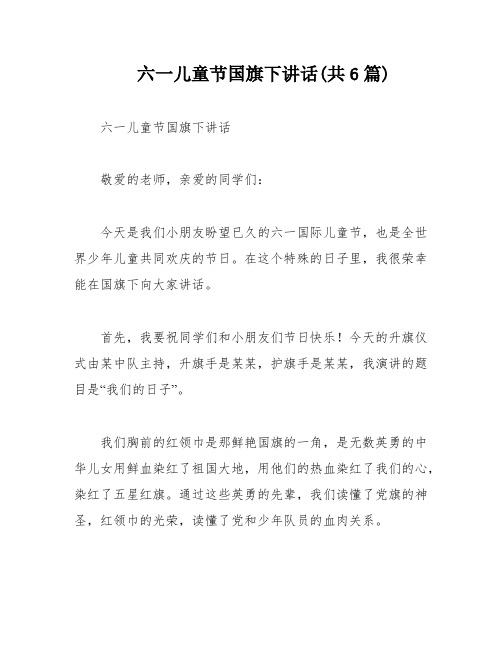 六一儿童节国旗下讲话(共6篇)

六一儿童节国旗下讲话

敬爱的老师，亲爱的同学们：

今天是我们小朋友盼望已久的六一国际儿童节，也是全世界少年儿童共同欢庆的节日。在这个特殊的日子里，我很荣幸能在国旗下向大家讲话。

首先，我要祝同学们和小朋友们节日快乐！今天的升旗仪式由某中队主持，升旗手是某某，护旗手是某某，我演讲的题目是“我们的日子”。

我们胸前的红领巾是那鲜艳国旗的一角，是无数英勇的中华儿女用鲜血染红了祖国大地，用他们的热血染红了我们的心，染红了五星红旗。通过这些英勇的先辈，我们读懂了党旗的神圣，红领巾的光荣，读懂了党和少年队员的血肉关系。